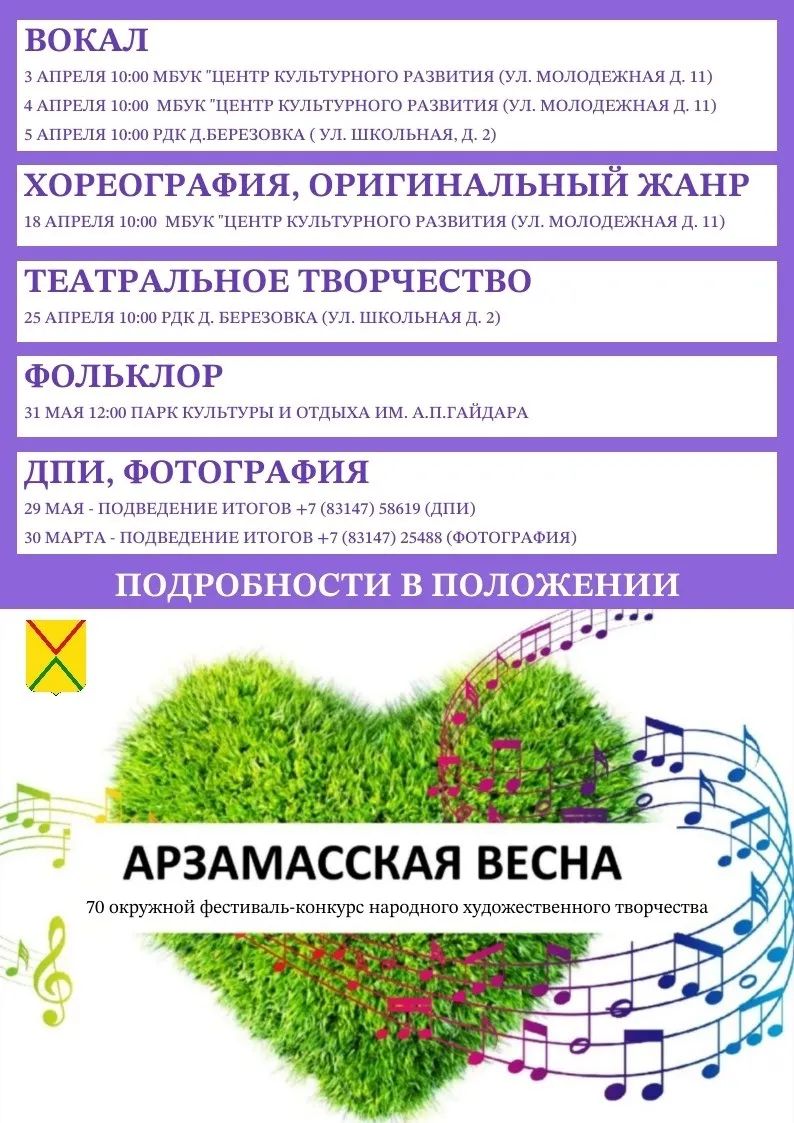 ВОКАЛ

3 АПРЕЛЯ 10:00 МБУК "ЦЕНТР КУЛЬТУРНОГО РАЗВИТИЯ (УЛ. МОЛОДЕЖНАЯ Д. 11)

4 АПРЕЛЯ 10:00 МБУК "ЦЕНТР КУЛЬТУРНОГО РАЗВИТИЯ (УЛ. МОЛОДЕЖНАЯ Д. 11)

5 АПРЕЛЯ 10:00 РДК Д.БЕРЕЗОВКА ( УЛ. ШКОЛЬНАЯ, Д. 2)

ХОРЕОГРАФИЯ, ОРИГИНАЛЬНЫЙ ЖАНР

18 АПРЕЛЯ 10:00 МБУК "ЦЕНТР КУЛЬТУРНОГО РАЗВИТИЯ (УЛ. МОЛОДЕЖНАЯ Д. 11)

ТЕАТРАЛЬНОЕ ТВОРЧЕСТВО

25 АПРЕЛЯ 10:00 РДК Д. БЕРЕЗОВКА (УЛ. ШКОЛЬНАЯ Д. 2)

ФОЛЬКЛОР

31 МАЯ 12:00 ПАРК КУЛЬТУРЫ И ОТДЫХА ИМ. А.П.ГАЙДАРА

ДПИ, ФОТОГРАФИЯ

29 МАЯ - ПОДВЕДЕНИЕ ИТОГОВ +7 (83147) 58619 (ДПИ)

30 МАРТА - ПОДВЕДЕНИЕ ИТОГОВ +7 (83147) 25488 (ФОТОГРАФИЯ)

ПОДРОБНОСТИ В ПОЛОЖЕНИИ

АРЗАМАССКАЯ ВЕСНА

70 окружной фестиваль-конкурс народного художественного творчества